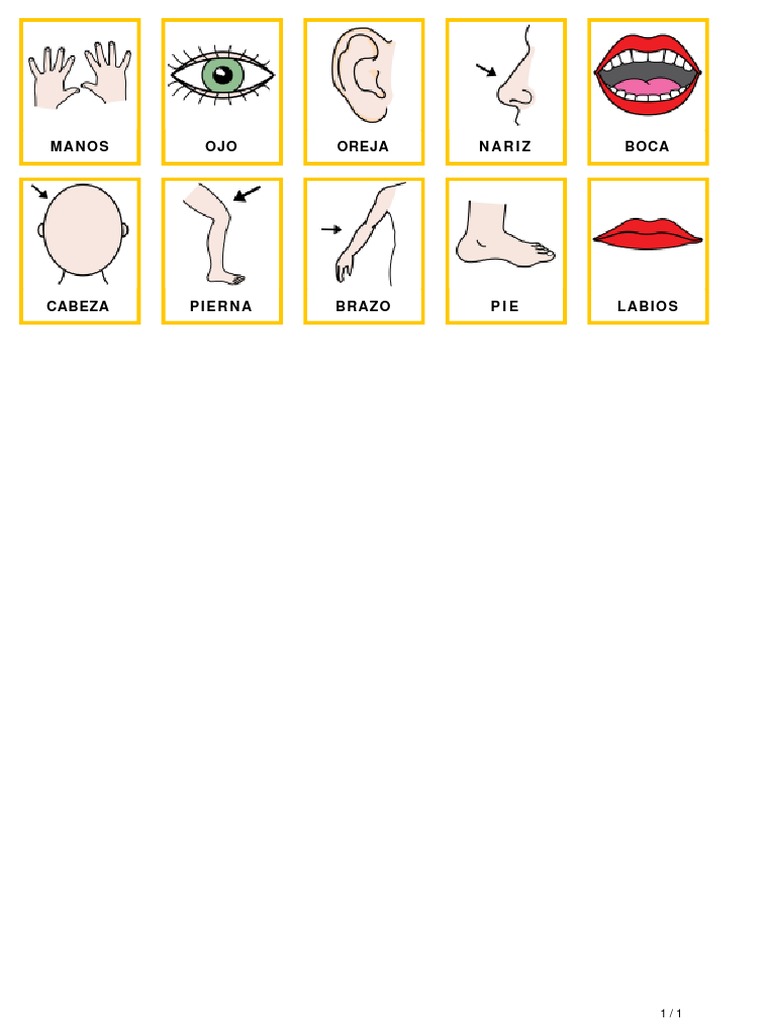 MANOS

OJO

OREJA

NARIZ

BOCA

CABEZA

PIERNA

BRAZO

PIE

LABIOS

1 / 1